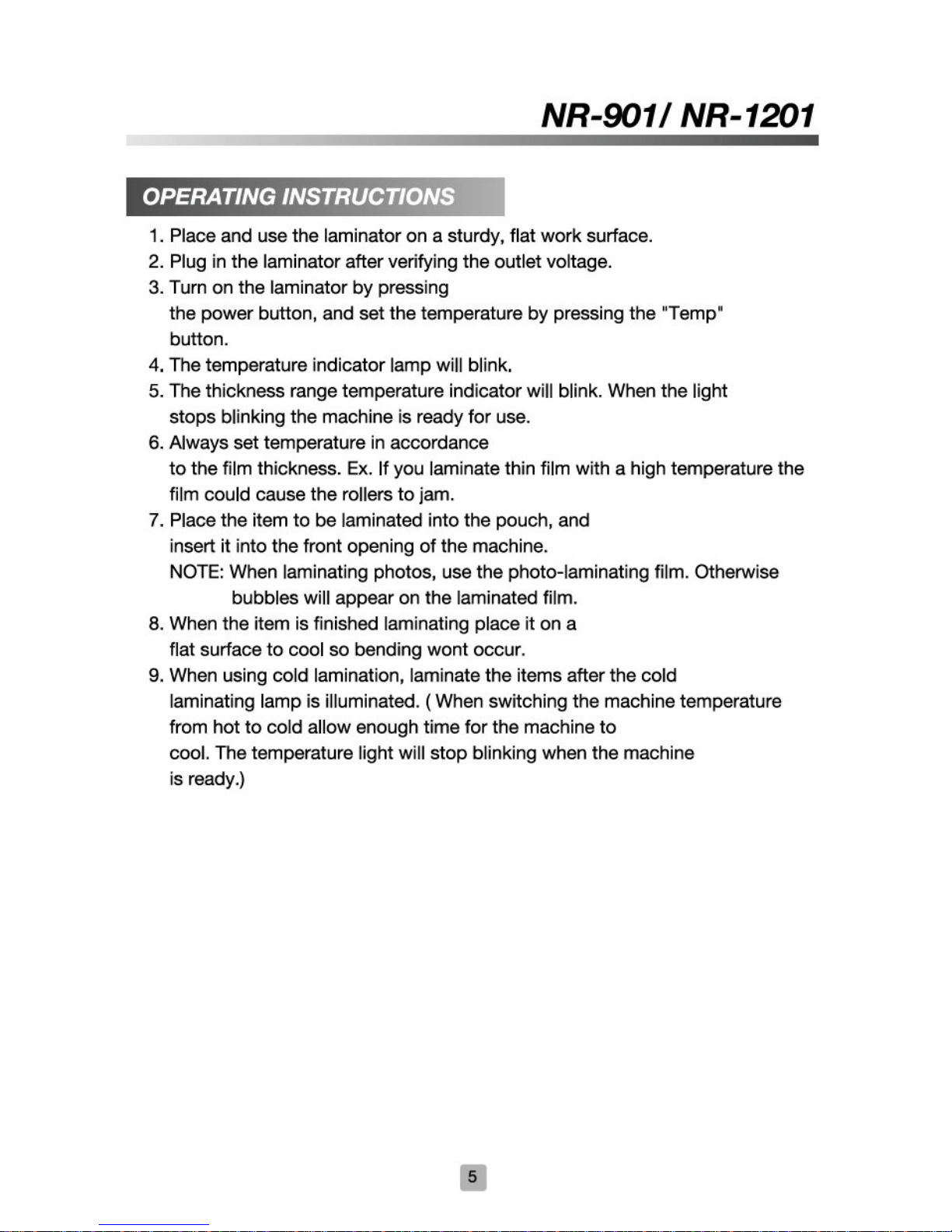 NR-901/ NR-1201

OPERATING INSTRUCTIONS

1. Place and use the laminator on a sturdy, flat work surface.
2. Plug in the laminator after verifying the outlet voltage.
3. Turn on the laminator by pressing the power button, and set the temperature by pressing the "Temp" button.
4. The temperature indicator lamp will blink.
5. The thickness range temperature indicator will blink. When the light stops blinking the machine is ready for use.
6. Always set temperature in accordance to the film thickness. Ex. If you laminate thin film with a high temperature the film could cause the rollers to jam.
7. Place the item to be laminated into the pouch, and insert it into the front opening of the machine.
NOTE: When laminating photos, use the photo-laminating film. Otherwise bubbles will appear on the laminated film.
8. When the item is finished laminating place it on a flat surface to cool so bending wont occur.
9. When using cold lamination, laminate the items after the cold laminating lamp is illuminated. ( When switching the machine temperature from hot to cold allow enough time for the machine to cool. The temperature light will stop blinking when the machine is ready.)

5